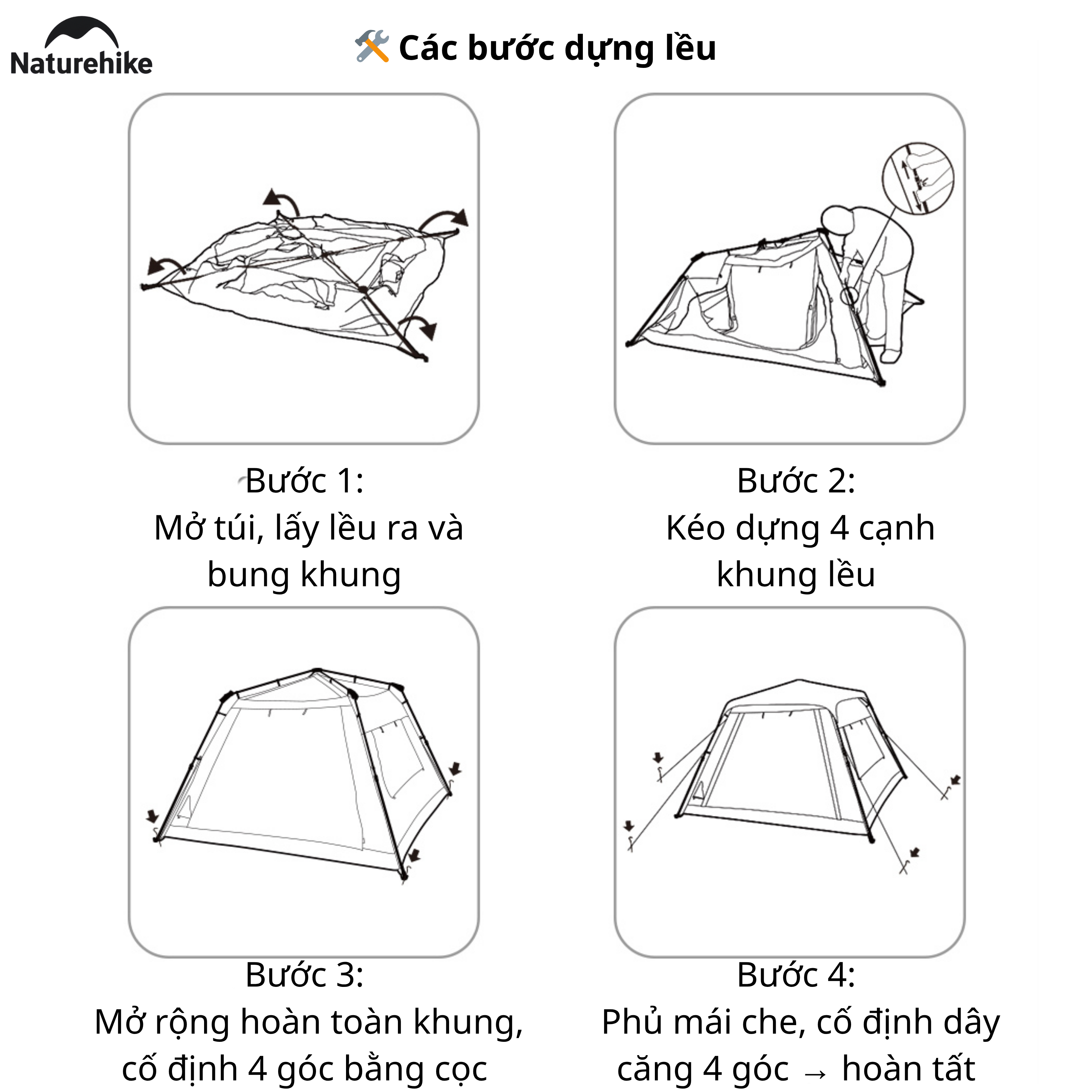 Naturehike

🛠️ Các bước dựng lều

Bước 1:
Mở túi, lấy lều ra và bung khung

Bước 2:
Kéo dựng 4 cạnh khung lều

Bước 3:
Mở rộng hoàn toàn khung, cố định 4 góc bằng cọc

Bước 4:
Phủ mái che, cố định dây căng 4 góc → hoàn tất